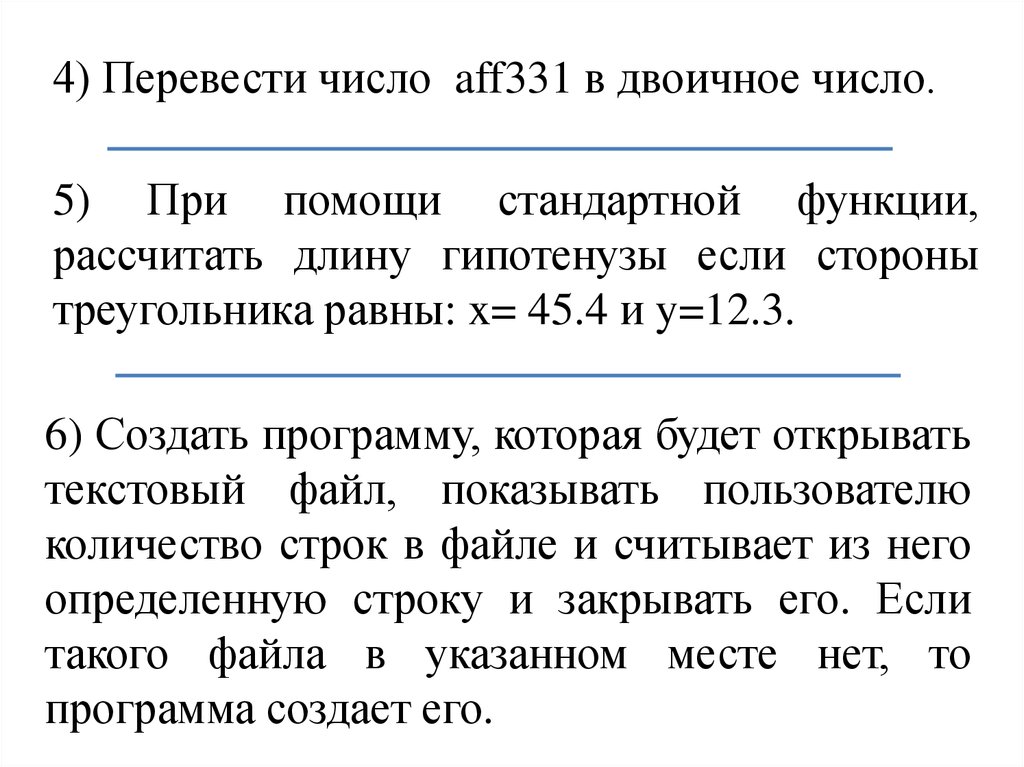 4) Перевести число aff331 в двоичное число.

5) При помощи стандартной функции, рассчитать длину гипотенузы если стороны треугольника равны: x= 45.4 и y=12.3.

6) Создать программу, которая будет открывать текстовый файл, показывать пользователю количество строк в файле и считывает из него определенную строку и закрывать его. Если такого файла в указанном месте нет, то программа создает его.